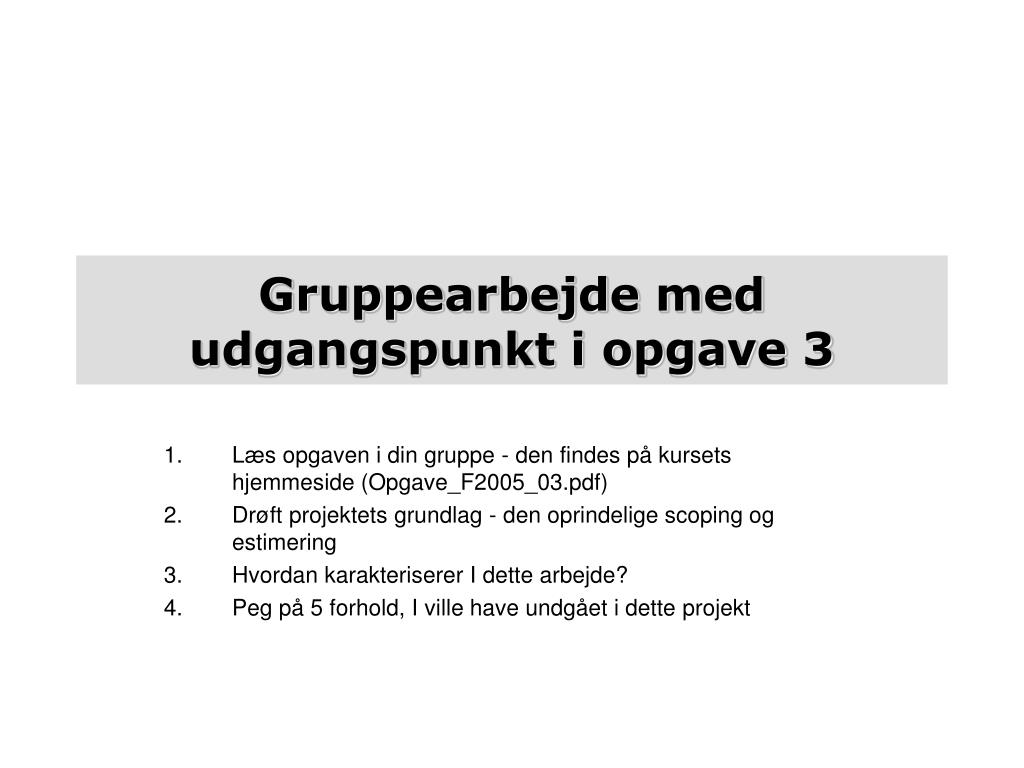 Gruppearbejde med udgangspunkt i opgave 3

1. Læs opgaven i din gruppe - den findes på kursets hjemmeside (Opgave_F2005_03.pdf)
2. Drøft projektets grundlag - den oprindelige scoping og estimering
3. Hvordan karakteriserer I dette arbejde?
4. Peg på 5 forhold, I ville have undgået i dette projekt